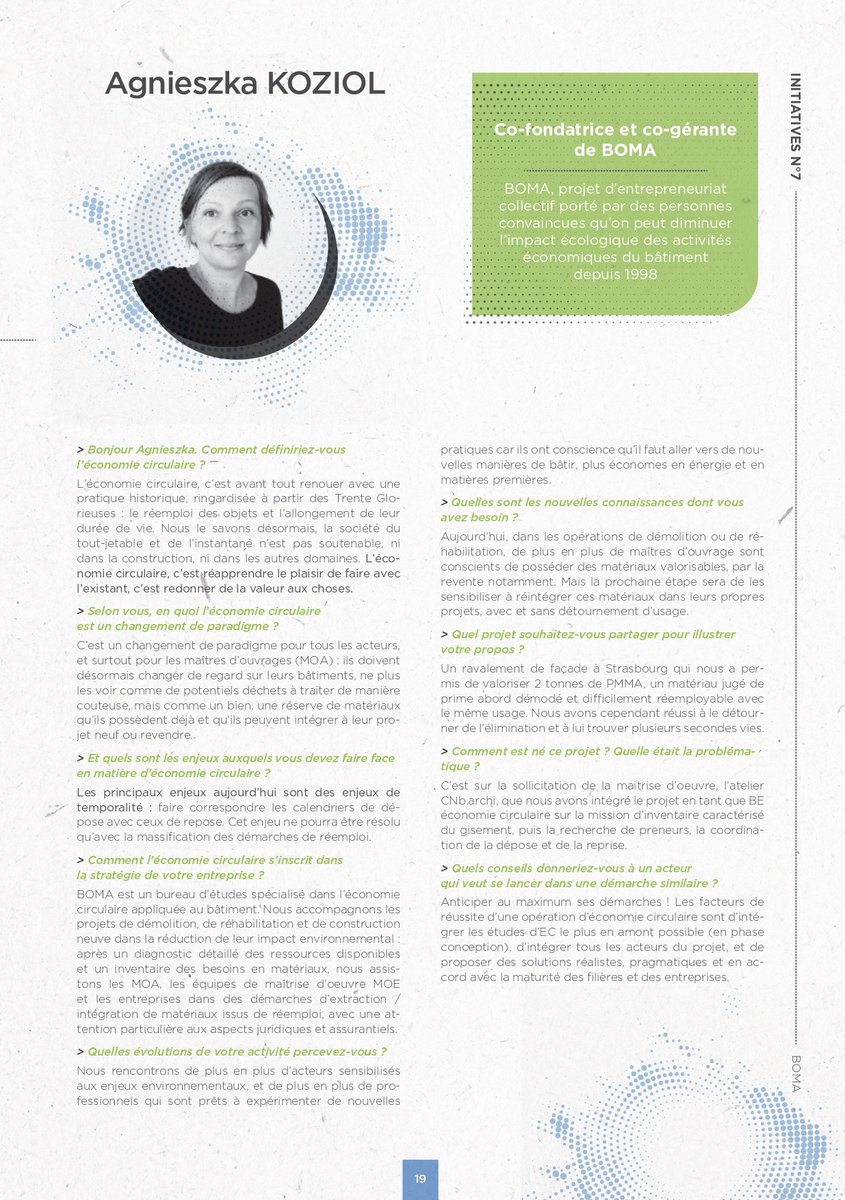 Agnieszka KOZIOL

Co-fondatrice et co-gérante de BOMA

BOMA, projet d'entrepreneuriat collectif porté par des personnes convaincues qu'on peut diminuer l'impact écologique des activités économiques du bâtiment depuis 1998

INITIATIVES N°7

> Bonjour Agnieszka. Comment définiriez-vous l'économie circulaire ?

L'économie circulaire, c'est avant tout renouer avec une pratique historique, ringardisée à partir des Trente Glorieuses : le réemploi des objets et l'allongement de leur durée de vie. Nous le savons désormais, la société du tout-jetable et de l'instantané n'est pas soutenable, ni dans la construction, ni dans les autres domaines. L'économie circulaire, c'est réapprendre le plaisir de faire avec l'existant, c'est redonner de la valeur aux choses.

> Selon vous, en quoi l'économie circulaire est un changement de paradigme ?

C'est un changement de paradigme pour tous les acteurs, et surtout pour les maîtres d'ouvrages (MOA) : ils doivent désormais changer de regard sur leurs bâtiments, ne plus les voir comme de potentiels déchets à traiter de manière couteuse, mais comme un bien, une réserve de matériaux qu'ils possèdent déjà et qu'ils peuvent intégrer à leur projet neuf ou revendre..

> Et quels sont les enjeux auxquels vous devez faire face en matière d'économie circulaire ?

Les principaux enjeux aujourd'hui sont des enjeux de temporalité : faire correspondre les calendriers de dépose avec ceux de repose. Cet enjeu ne pourra être résolu qu'avec la massification des démarches de réemploi.

> Comment l'économie circulaire s'inscrit dans la stratégie de votre entreprise ?

BOMA est un bureau d'études spécialisé dans l'économie circulaire appliquée au bâtiment. Nous accompagnons les projets de démolition, de réhabilitation et de construction neuve dans la réduction de leur impact environnemental : après un diagnostic détaillé des ressources disponibles et un inventaire des besoins en matériaux, nous assistons les MOA, les équipes de maîtrise d'oeuvre MOE et les entreprises dans des démarches d'extraction / intégration de matériaux issus de réemploi, avec une attention particulière aux aspects juridiques et assurantiels.

> Quelles évolutions de votre activité percevez-vous ?

Nous rencontrons de plus en plus d'acteurs sensibilisés aux enjeux environnementaux, et de plus en plus de professionnels qui sont prêts à expérimenter de nouvelles pratiques car ils ont conscience qu'il faut aller vers de nouvelles manières de bâtir, plus économes en énergie et en matières premières.

> Quelles sont les nouvelles connaissances dont vous avez besoin ?

Aujourd'hui, dans les opérations de démolition ou de réhabilitation, de plus en plus de maîtres d'ouvrage sont conscients de posséder des matériaux valorisables, par la revente notamment. Mais la prochaine étape sera de les sensibiliser à réintégrer ces matériaux dans leurs propres projets, avec et sans détournement d'usage.

> Quel projet souhaitez-vous partager pour illustrer votre propos ?

Un ravalement de façade à Strasbourg qui nous a permis de valoriser 2 tonnes de PMMA, un matériau jugé de prime abord démodé et difficilement réemployable avec le même usage. Nous avons cependant réussi à le détourner de l'élimination et à lui trouver plusieurs secondes vies.

> Comment est né ce projet ? Quelle était la problématique ?

C'est sur la sollicitation de la maitrise d'oeuvre, l'atelier CNb.archi, que nous avons intégré le projet en tant que BE économie circulaire sur la mission d'inventaire caractérisé du gisement, puis la recherche de preneurs, la coordination de la dépose et de la reprise.

> Quels conseils donneriez-vous à un acteur qui veut se lancer dans une démarche similaire ?

Anticiper au maximum ses démarches ! Les facteurs de réussite d'une opération d'économie circulaire sont d'intégrer les études d'EC le plus en amont possible (en phase conception), d'intégrer tous les acteurs du projet, et de proposer des solutions réalistes, pragmatiques et en accord avec la maturité des filières et des entreprises.

BOMA

19